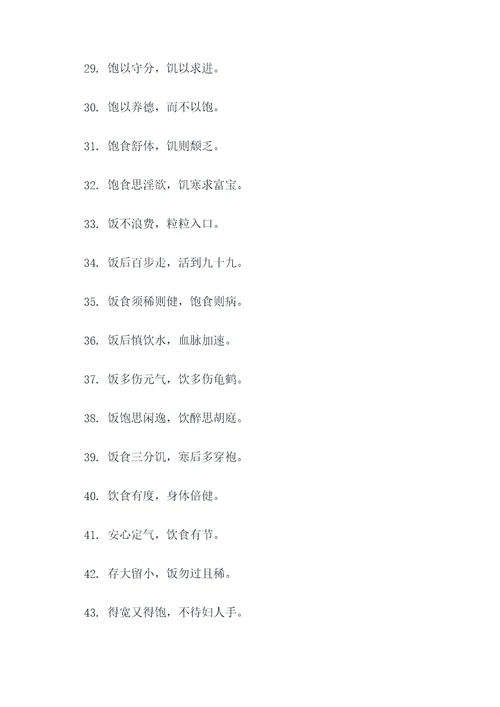 29. 饱以守分，饥以求进。

30. 饱以养德，而不以饱。

31. 饱食舒体，饥则颓乏。

32. 饱食思淫欲，饥寒求富宝。

33. 饭不浪费，粒粒入口。

34. 饭后百步走，活到九十九。

35. 饭食须稀则健，饱食则病。

36. 饭后慎饮水，血脉加速。

37. 饭多伤元气，饮多伤龟鹤。

38. 饭饱思闲逸，饮醉思胡庭。

39. 饭食三分饥，寒后多穿袍。

40. 饮食有度，身体倍健。

41. 安心定气，饮食有节。

42. 存大留小，饭勿过且稀。

43. 得宽又得饱，不待妇人手。